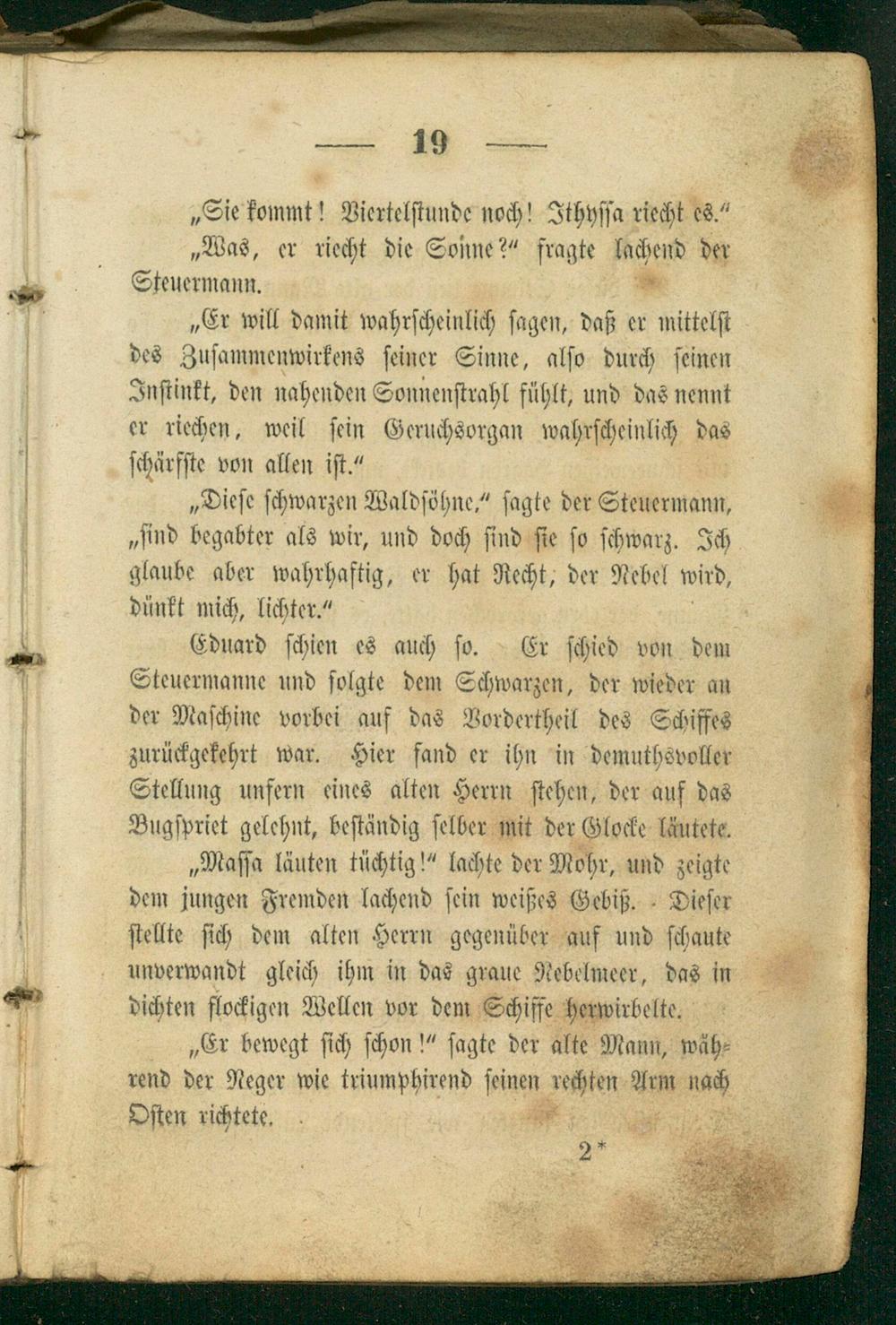 — 19 —

„Sie kommt! Viertelstunde noch! Ithyssa riecht es."

„Was, er riecht die Sonne?" fragte lachend der Steuermann.

„Er will damit wahrscheinlich sagen, daß er mittelst des Zusammenwirkens seiner Sinne, also durch seinen Instinkt, den nahenden Sonnenstrahl fühlt, und das nennt er riechen, weil sein Geruchsorgan wahrscheinlich das schärfste von allen ist."

„Diese schwarzen Waldsöhne," sagte der Steuermann, „sind begabter als wir, und doch sind sie so schwarz. Ich glaube aber wahrhaftig, er hat Recht, der Nebel wird, dünkt mich, lichter."

Eduard schien es auch so. Er schied von dem Steuermanne und folgte dem Schwarzen, der wieder an der Maschine vorbei auf das Vordertheil des Schiffes zurückgekehrt war. Hier fand er ihn in demuthsvoller Stellung unfern eines alten Herrn stehen, der auf das Bugspriet gelehnt, beständig selber mit der Glocke läutete.

„Massa läuten tüchtig!" lachte der Mohr, und zeigte dem jungen Fremden lachend sein weißes Gebiß. Dieser stellte sich dem alten Herrn gegenüber auf und schaute unverwandt gleich ihm in das graue Nebelmeer, das in dichten flockigen Wellen vor dem Schiffe herwirbelte.

„Er bewegt sich schon!" sagte der alte Mann, während der Neger wie triumphirend seinen rechten Arm nach Osten richtete.

2*